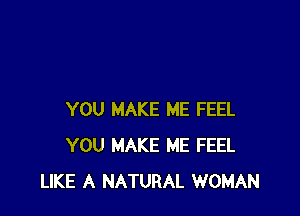 YOU MAKE ME FEEL

YOU MAKE ME FEEL

LIKE A NATURAL WOMAN